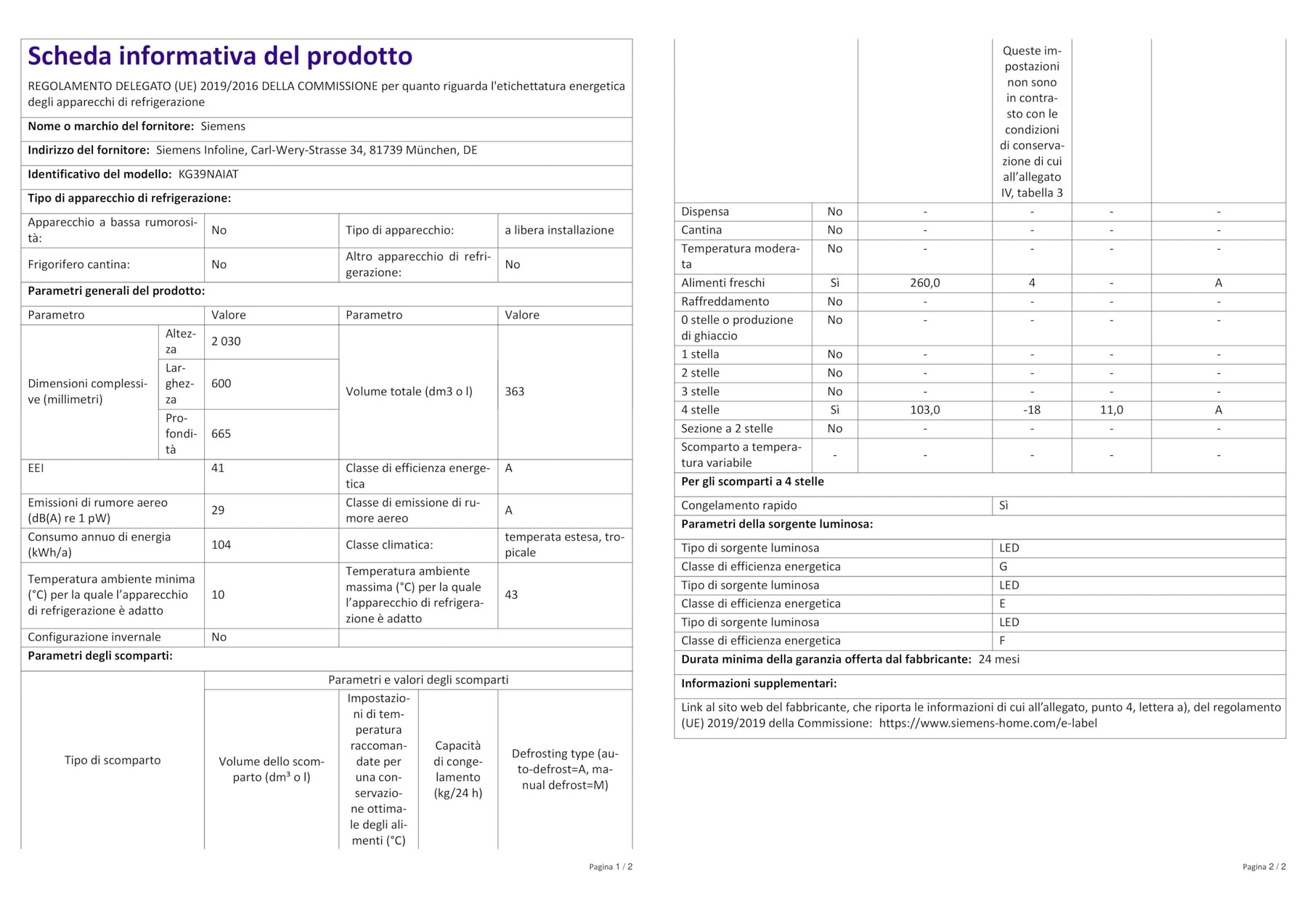 Scheda informativa del prodotto

REGOLAMENTO DELEGATO (UE) 2019/2016 DELLA COMMISSIONE per quanto riguarda l'etichettatura energetica degli apparecchi di refrigerazione

Nome o marchio del fornitore: Siemens

Indirizzo del fornitore: Siemens Infoline, Carl-Wery-Strasse 34, 81739 München, DE

Identificativo del modello: KG39NAIAT

Tipo di apparecchio di refrigerazione:

| Apparecchio a bassa rumorosità: | No | Tipo di apparecchio: | a libera installazione |
|---|---|---|---|
| Frigorifero cantina: | No | Altro apparecchio di refrigerazione: | No |

Parametri generali del prodotto:

| Parametro | | Valore | Parametro | Valore |
|---|---|---|---|---|
| Dimensioni complessive (millimetri) | Altezza | 2 030 | Volume totale (dm3 o l) | 363 |
| | Larghezza | 600 | | |
| | Profondità | 665 | | |
| EEI | | 41 | Classe di efficienza energetica | A |
| Emissioni di rumore aereo (dB(A) re 1 pW) | | 29 | Classe di emissione di rumore aereo | A |
| Consumo annuo di energia (kWh/a) | | 104 | Classe climatica: | temperata estesa, tropicale |
| Temperatura ambiente minima (°C) per la quale l'apparecchio di refrigerazione è adatto | | 10 | Temperatura ambiente massima (°C) per la quale l'apparecchio di refrigerazione è adatto | 43 |
| Configurazione invernale | | No | | |

Parametri degli scomparti:

| Tipo di scomparto | | Parametri e valori degli scomparti | | | |
|---|---|---|---|---|---|
| | | Volume dello scomparto (dm³ o l) | Impostazioni di temperatura raccomandate per una conservazione ottimale degli alimenti (°C) Queste impostazioni non sono in contrasto con le condizioni di conservazione di cui all'allegato IV, tabella 3 | Capacità di congelamento (kg/24 h) | Defrosting type (auto-defrost=A, manual defrost=M) |
| Dispensa | No | - | - | - | - |
| Cantina | No | - | - | - | - |
| Temperatura moderata | No | - | - | - | - |
| Alimenti freschi | Sì | 260,0 | 4 | - | A |
| Raffreddamento | No | - | - | - | - |
| 0 stelle o produzione di ghiaccio | No | - | - | - | - |
| 1 stella | No | - | - | - | - |
| 2 stelle | No | - | - | - | - |
| 3 stelle | No | - | - | - | - |
| 4 stelle | Sì | 103,0 | -18 | 11,0 | A |
| Sezione a 2 stelle | No | - | - | - | - |
| Scomparto a temperatura variabile | - | - | - | - | - |

Pagina 1 / 2

Per gli scomparti a 4 stelle

| Congelamento rapido | Sì |
|---|---|

Parametri della sorgente luminosa:

| Tipo di sorgente luminosa | LED |
|---|---|
| Classe di efficienza energetica | G |
| Tipo di sorgente luminosa | LED |
| Classe di efficienza energetica | E |
| Tipo di sorgente luminosa | LED |
| Classe di efficienza energetica | F |

Durata minima della garanzia offerta dal fabbricante: 24 mesi

Informazioni supplementari:

Link al sito web del fabbricante, che riporta le informazioni di cui all'allegato, punto 4, lettera a), del regolamento (UE) 2019/2019 della Commissione: https://www.siemens-home.com/e-label

Pagina 2 / 2